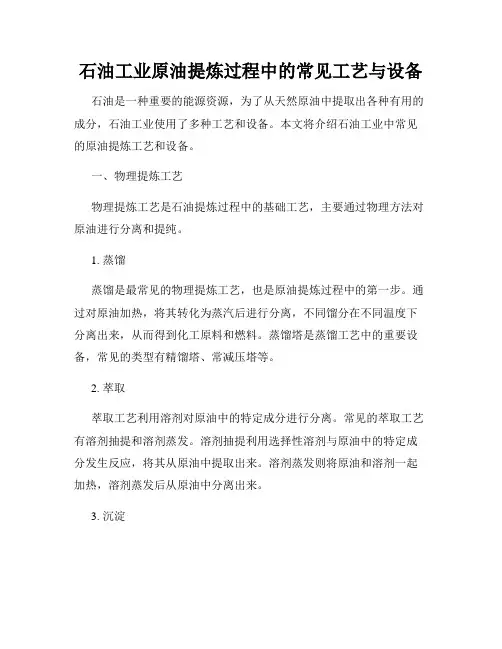 石油工业原油提炼过程中的常见工艺与设备

石油是一种重要的能源资源，为了从天然原油中提取出各种有用的成分，石油工业使用了多种工艺和设备。本文将介绍石油工业中常见的原油提炼工艺和设备。

一、物理提炼工艺

物理提炼工艺是石油提炼过程中的基础工艺，主要通过物理方法对原油进行分离和提纯。

1. 蒸馏

蒸馏是最常见的物理提炼工艺，也是原油提炼过程中的第一步。通过对原油加热，将其转化为蒸汽后进行分离，不同馏分在不同温度下分离出来，从而得到化工原料和燃料。蒸馏塔是蒸馏工艺中的重要设备，常见的类型有精馏塔、常减压塔等。

2. 萃取

萃取工艺利用溶剂对原油中的特定成分进行分离。常见的萃取工艺有溶剂抽提和溶剂蒸发。溶剂抽提利用选择性溶剂与原油中的特定成分发生反应，将其从原油中提取出来。溶剂蒸发则将原油和溶剂一起加热，溶剂蒸发后从原油中分离出来。

3. 沉淀